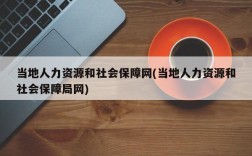 当地人力资源和社会保障网(当地人力资源和社会保障局网)